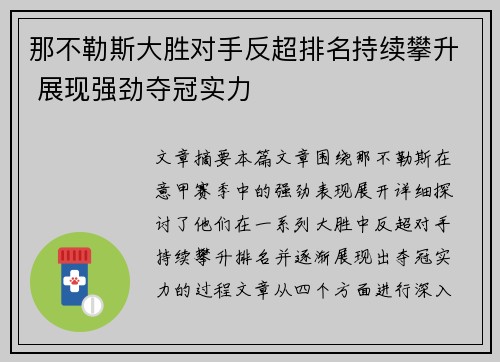 那不勒斯大胜对手反超排名持续攀升 展现强劲夺冠实力

文章摘要本篇文章围绕那不勒斯在意甲赛季中的强劲表现展开详细探讨了他们在一系列大胜中反超对手持续攀升排名并逐渐展现出夺冠实力的过程文章从四个方面进行深入